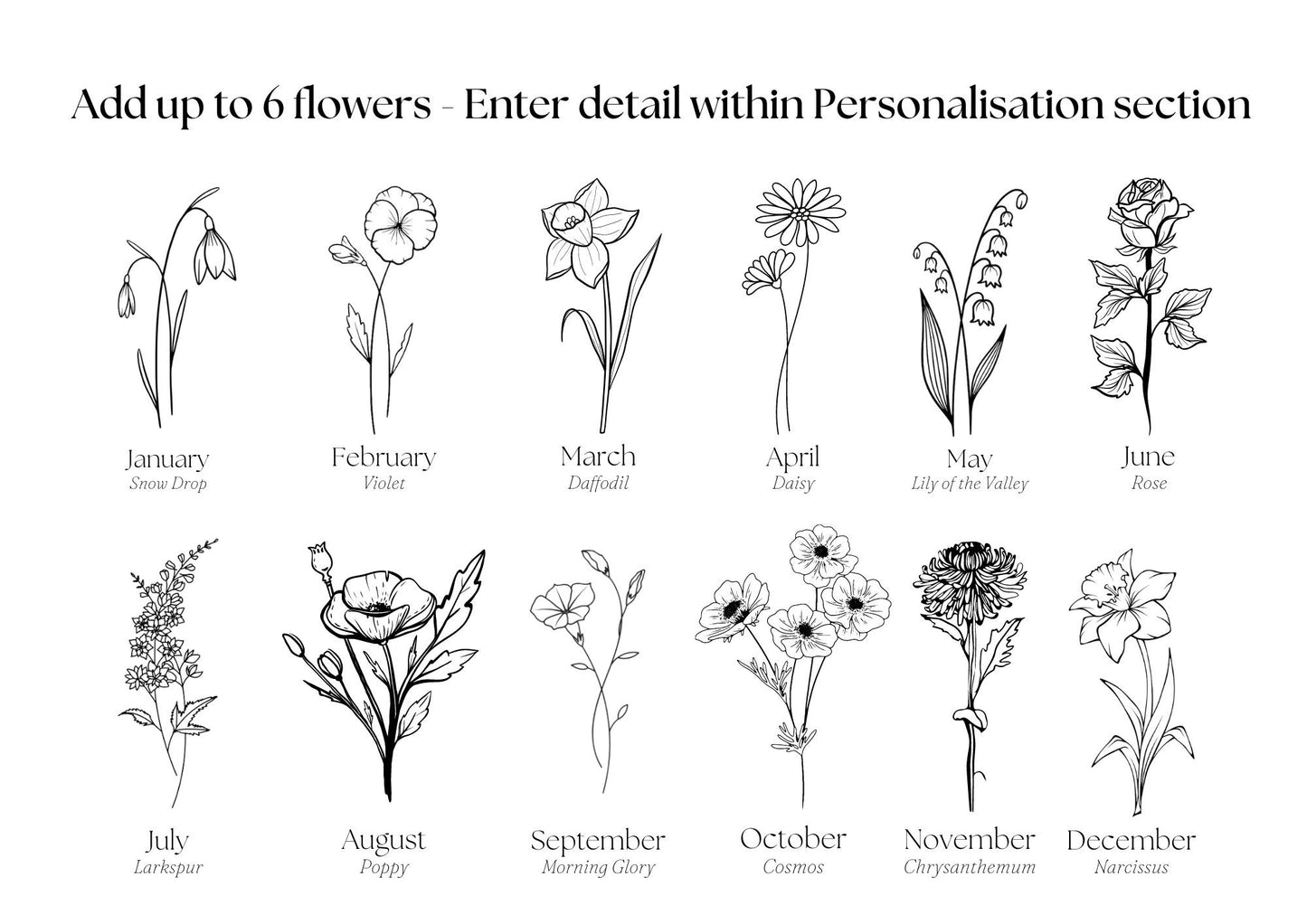 Add up to 6 flowers - Enter detail within Personalisation section

January
Snow Drop

February
Violet

March
Daffodil

April
Daisy

May
Lily of the Valley

June
Rose

July
Larkspur

August
Poppy

September
Morning Glory

October
Cosmos

November
Chrysanthemum

December
Narcissus